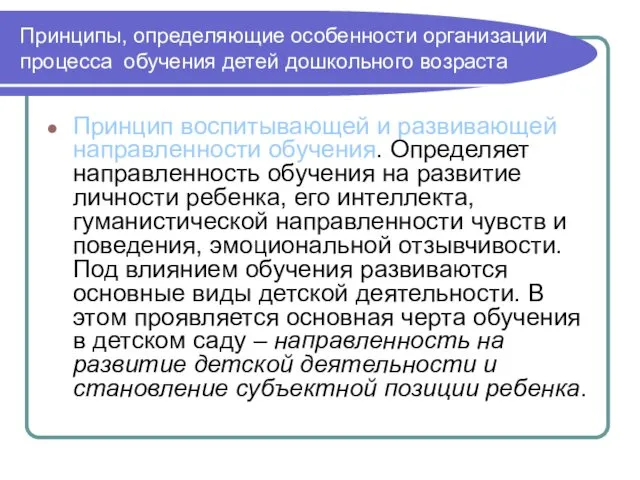 Принципы, определяющие особенности организации процесса обучения детей дошкольного возраста

Принцип воспитывающей и развивающей направленности обучения. Определяет направленность обучения на развитие личности ребенка, его интеллекта, гуманистической направленности чувств и поведения, эмоциональной отзывчивости. Под влиянием обучения развиваются основные виды детской деятельности. В этом проявляется основная черта обучения в детском саду – направленность на развитие детской деятельности и становление субъектной позиции ребенка.